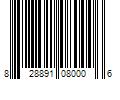 8 28891 08000 6